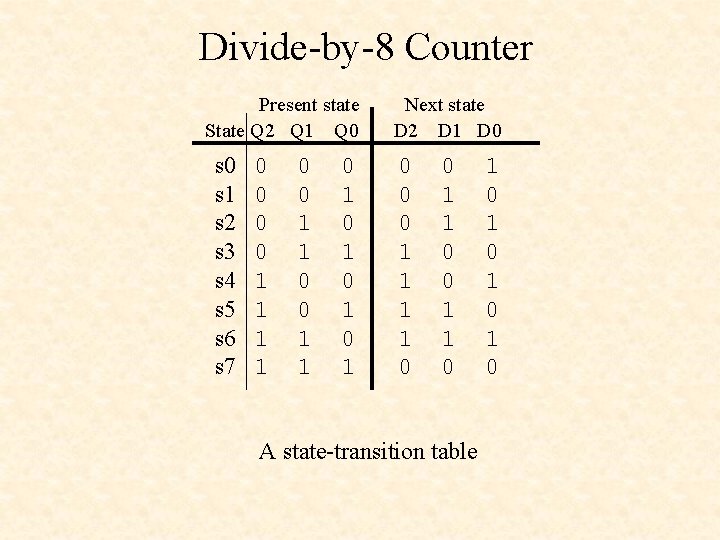 Divide-by-8 Counter

|  | Present state |  |  | Next state |  |  |
|---|---|---|---|---|---|---|
| State | Q2 | Q1 | Q0 | D2 | D1 | D0 |
| s0 | 0 | 0 | 0 | 0 | 0 | 1 |
| s1 | 0 | 0 | 1 | 0 | 1 | 0 |
| s2 | 0 | 1 | 0 | 0 | 1 | 1 |
| s3 | 0 | 1 | 1 | 1 | 0 | 0 |
| s4 | 1 | 0 | 0 | 1 | 0 | 1 |
| s5 | 1 | 0 | 1 | 1 | 1 | 0 |
| s6 | 1 | 1 | 0 | 1 | 1 | 1 |
| s7 | 1 | 1 | 1 | 0 | 0 | 0 |

A state-transition table